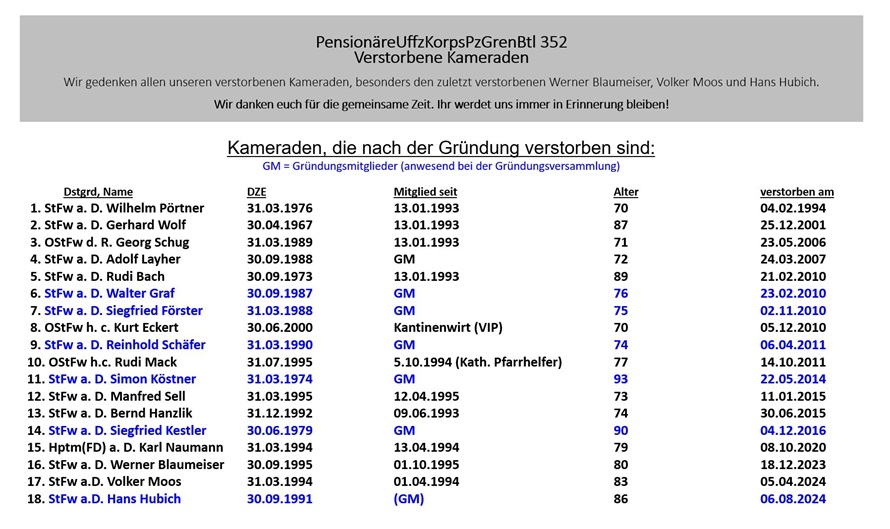 PensionäreUffzKorpsPzGrenBtl 352
Verstorbene Kameraden

Wir gedenken allen unseren verstorbenen Kameraden, besonders den zuletzt verstorbenen Werner Blaumeiser, Volker Moos und Hans Hubich.

Wir danken euch für die gemeinsame Zeit. Ihr werdet uns immer in Erinnerung bleiben!

Kameraden, die nach der Gründung verstorben sind:

GM = Gründungsmitglieder (anwesend bei der Gründungsversammlung)

| Dstgrd, Name | DZE | Mitglied seit | Alter | verstorben am |
|---|---|---|---|---|
| 1. StFw a. D. Wilhelm Pörtner | 31.03.1976 | 13.01.1993 | 70 | 04.02.1994 |
| 2. StFw a. D. Gerhard Wolf | 30.04.1967 | 13.01.1993 | 87 | 25.12.2001 |
| 3. OStFw d. R. Georg Schug | 31.03.1989 | 13.01.1993 | 71 | 23.05.2006 |
| 4. StFw a. D. Adolf Layher | 30.09.1988 | GM | 72 | 24.03.2007 |
| 5. StFw a. D. Rudi Bach | 30.09.1973 | 13.01.1993 | 89 | 21.02.2010 |
| 6. StFw a. D. Walter Graf | 30.09.1987 | GM | 76 | 23.02.2010 |
| 7. StFw a. D. Siegfried Förster | 31.03.1988 | GM | 75 | 02.11.2010 |
| 8. OStFw h. c. Kurt Eckert | 30.06.2000 | Kantinenwirt (VIP) | 70 | 05.12.2010 |
| 9. StFw a. D. Reinhold Schäfer | 31.03.1990 | GM | 74 | 06.04.2011 |
| 10. OStFw h.c. Rudi Mack | 31.07.1995 | 5.10.1994 (Kath. Pfarrhelfer) | 77 | 14.10.2011 |
| 11. StFw a. D. Simon Köstner | 31.03.1974 | GM | 93 | 22.05.2014 |
| 12. StFw a. D. Manfred Sell | 31.03.1995 | 12.04.1995 | 73 | 11.01.2015 |
| 13. StFw a. D. Bernd Hanzlik | 31.12.1992 | 09.06.1993 | 74 | 30.06.2015 |
| 14. StFw a. D. Siegfried Kestler | 30.06.1979 | GM | 90 | 04.12.2016 |
| 15. Hptm(FD) a. D. Karl Naumann | 31.03.1994 | 13.04.1994 | 79 | 08.10.2020 |
| 16. StFw a. D. Werner Blaumeiser | 30.09.1995 | 01.10.1995 | 80 | 18.12.2023 |
| 17. StFw a.D. Volker Moos | 31.03.1994 | 01.04.1994 | 83 | 05.04.2024 |
| 18. StFw a.D. Hans Hubich | 30.09.1991 | (GM) | 86 | 06.08.2024 |